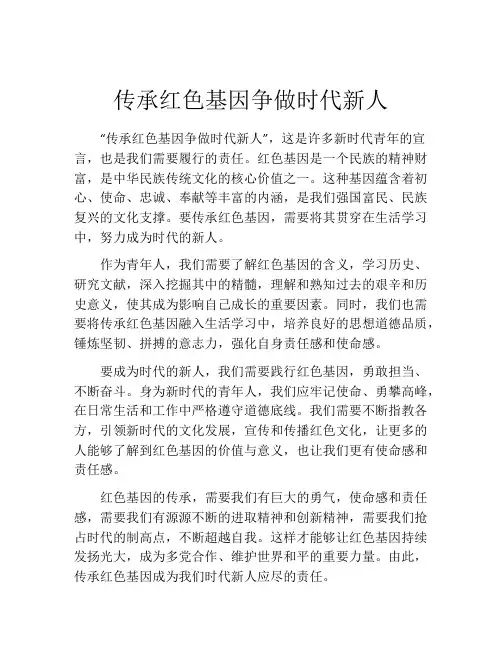 传承红色基因争做时代新人

“传承红色基因争做时代新人”，这是许多新时代青年的宣言，也是我们需要履行的责任。红色基因是一个民族的精神财富，是中华民族传统文化的核心价值之一。这种基因蕴含着初心、使命、忠诚、奉献等丰富的内涵，是我们强国富民、民族复兴的文化支撑。要传承红色基因，需要将其贯穿在生活学习中，努力成为时代的新人。

作为青年人，我们需要了解红色基因的含义，学习历史、研究文献，深入挖掘其中的精髓，理解和熟知过去的艰辛和历史意义，使其成为影响自己成长的重要因素。同时，我们也需要将传承红色基因融入生活学习中，培养良好的思想道德品质，锤炼坚韧、拼搏的意志力，强化自身责任感和使命感。

要成为时代的新人，我们需要践行红色基因，勇敢担当、不断奋斗。身为新时代的青年人，我们应牢记使命、勇攀高峰，在日常生活和工作中严格遵守道德底线。我们需要不断指教各方，引领新时代的文化发展，宣传和传播红色文化，让更多的人能够了解到红色基因的价值与意义，也让我们更有使命感和责任感。

红色基因的传承，需要我们有巨大的勇气，使命感和责任感，需要我们有源源不断的进取精神和创新精神，需要我们抢占时代的制高点，不断超越自我。这样才能够让红色基因持续发扬光大，成为多党合作、维护世界和平的重要力量。由此，传承红色基因成为我们时代新人应尽的责任。